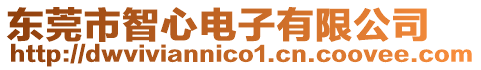 东莞市智心电子有限公司
http://dwviviannico1.cn.coovee.com